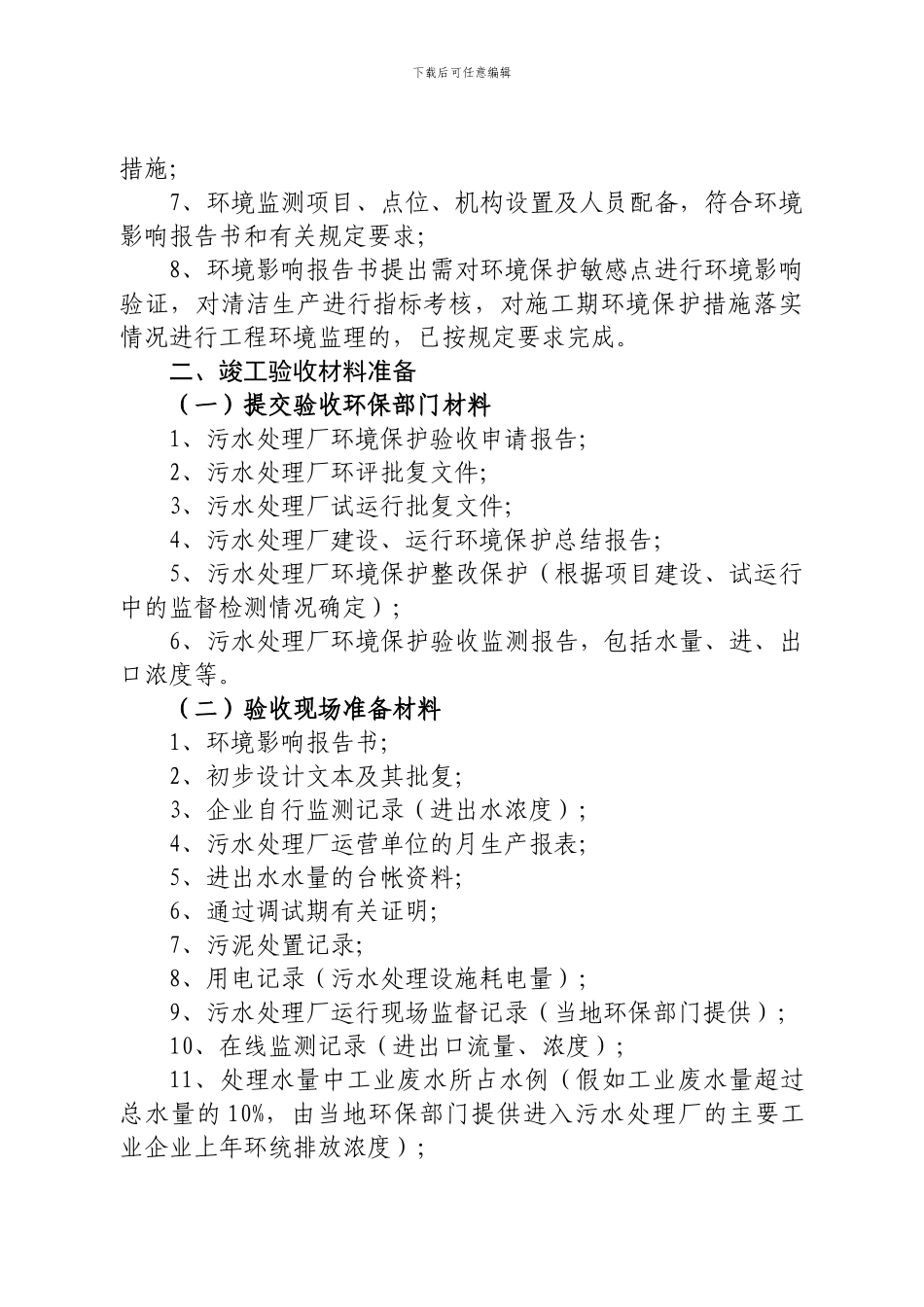 下载后可任意编辑

措施;

7、环境监测项目、点位、机构设置及人员配备，符合环境影响报告书和有关规定要求;

8、环境影响报告书提出需对环境保护敏感点进行环境影响验证，对清洁生产进行指标考核，对施工期环境保护措施落实情况进行工程环境监理的，已按规定要求完成。

二、竣工验收材料准备

（一）提交验收环保部门材料

1、污水处理厂环境保护验收申请报告;

2、污水处理厂环评批复文件;

3、污水处理厂试运行批复文件;

4、污水处理厂建设、运行环境保护总结报告;

5、污水处理厂环境保护整改保护（根据项目建设、试运行中的监督检测情况确定）;

6、污水处理厂环境保护验收监测报告，包括水量、进、出口浓度等。

（二）验收现场准备材料

1、环境影响报告书;

2、初步设计文本及其批复;

3、企业自行监测记录（进出水浓度）;

4、污水处理厂运营单位的月生产报表;

5、进出水水量的台帐资料;

6、通过调试期有关证明;

7、污泥处置记录;

8、用电记录（污水处理设施耗电量）;

9、污水处理厂运行现场监督记录（当地环保部门提供）;

10、在线监测记录（进出口流量、浓度）;

11、处理水量中工业废水所占水例（假如工业废水量超过总水量的10%，由当地环保部门提供进入污水处理厂的主要工业企业上年环统排放浓度）;